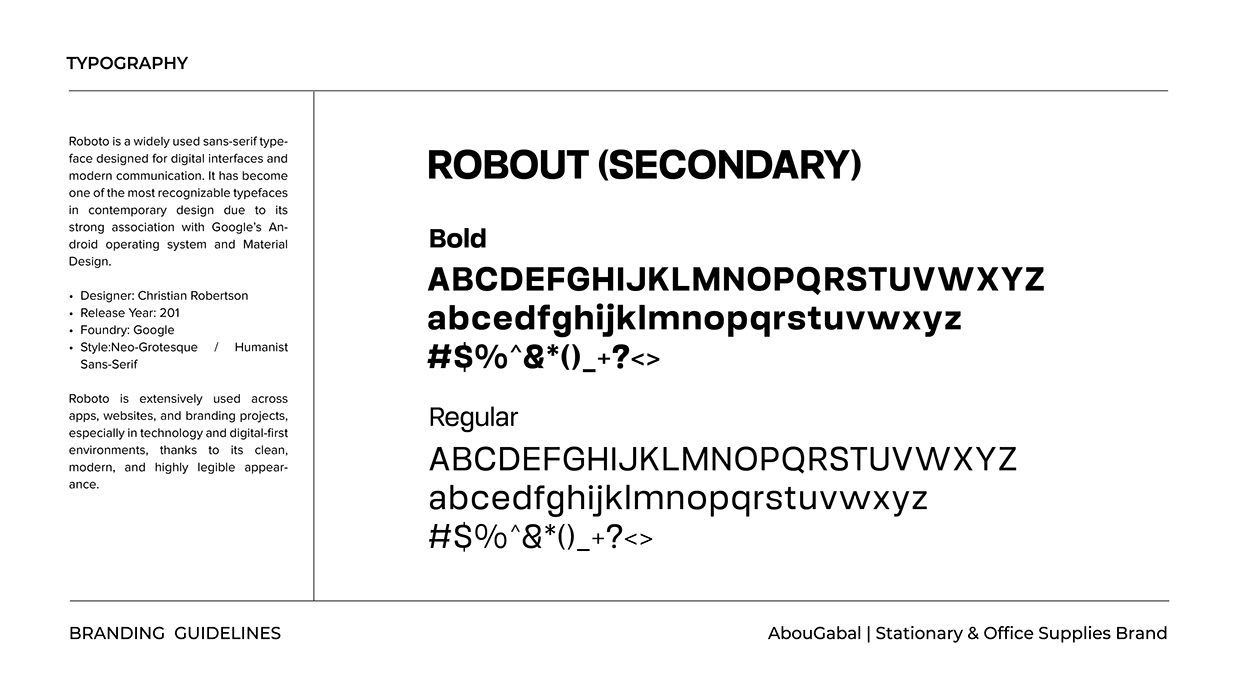 TYPOGRAPHY

Roboto is a widely used sans-serif typeface designed for digital interfaces and modern communication. It has become one of the most recognizable typefaces in contemporary design due to its strong association with Google's Android operating system and Material Design.

• Designer: Christian Robertson
• Release Year: 201
• Foundry: Google
• Style:Neo-Grotesque / Humanist Sans-Serif

Roboto is extensively used across apps, websites, and branding projects, especially in technology and digital-first environments, thanks to its clean, modern, and highly legible appearance.

ROBOUT (SECONDARY)

Bold
ABCDEFGHIJKLMNOPQRSTUVWXYZ
abcedfghijklmnopqrstuvwxyz
#$%^&*()_+?<>

Regular
ABCDEFGHIJKLMNOPQRSTUVWXYZ
abcedfghijklmnopqrstuvwxyz
#$%^&*()_+?<>

BRANDING GUIDELINES

AbouGabal | Stationary & Office Supplies Brand